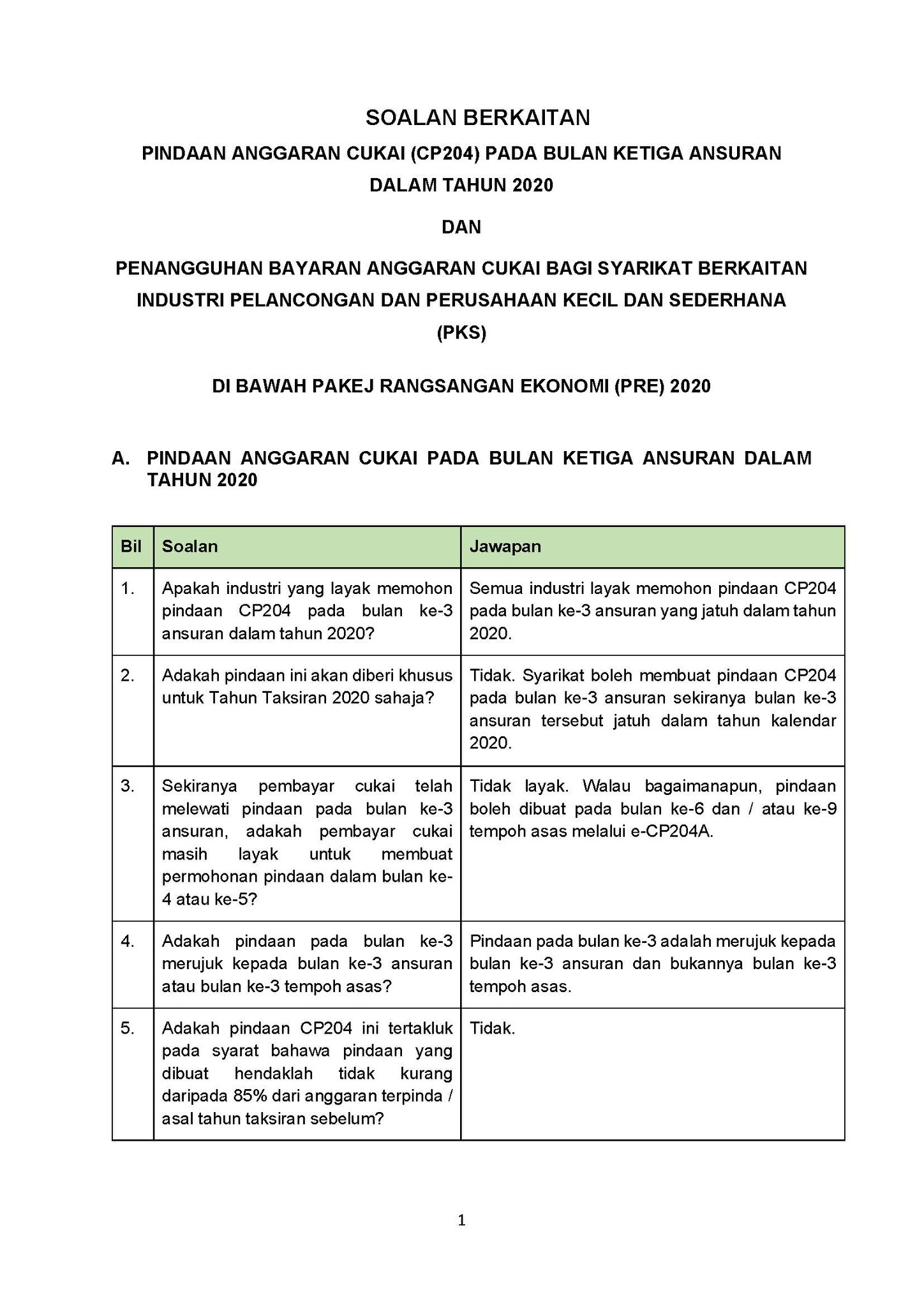 SOALAN BERKAITAN

PINDAAN ANGGARAN CUKAI (CP204) PADA BULAN KETIGA ANSURAN DALAM TAHUN 2020

DAN

PENANGGUHAN BAYARAN ANGGARAN CUKAI BAGI SYARIKAT BERKAITAN INDUSTRI PELANCONGAN DAN PERUSAHAAN KECIL DAN SEDERHANA (PKS)

DI BAWAH PAKEJ RANGSANGAN EKONOMI (PRE) 2020

A. PINDAAN ANGGARAN CUKAI PADA BULAN KETIGA ANSURAN DALAM TAHUN 2020

| Bil | Soalan | Jawapan |
|---|---|---|
| 1. | Apakah industri yang layak memohon pindaan CP204 pada bulan ke-3 ansuran dalam tahun 2020? | Semua industri layak memohon pindaan CP204 pada bulan ke-3 ansuran yang jatuh dalam tahun 2020. |
| 2. | Adakah pindaan ini akan diberi khusus untuk Tahun Taksiran 2020 sahaja? | Tidak. Syarikat boleh membuat pindaan CP204 pada bulan ke-3 ansuran sekiranya bulan ke-3 ansuran tersebut jatuh dalam tahun kalendar 2020. |
| 3. | Sekiranya pembayar cukai telah melewati pindaan pada bulan ke-3 ansuran, adakah pembayar cukai masih layak untuk membuat permohonan pindaan dalam bulan ke-4 atau ke-5? | Tidak layak. Walau bagaimanapun, pindaan boleh dibuat pada bulan ke-6 dan / atau ke-9 tempoh asas melalui e-CP204A. |
| 4. | Adakah pindaan pada bulan ke-3 merujuk kepada bulan ke-3 ansuran atau bulan ke-3 tempoh asas? | Pindaan pada bulan ke-3 adalah merujuk kepada bulan ke-3 ansuran dan bukannya bulan ke-3 tempoh asas. |
| 5. | Adakah pindaan CP204 ini tertakluk pada syarat bahawa pindaan yang dibuat hendaklah tidak kurang daripada 85% dari anggaran terpinda / asal tahun taksiran sebelum? | Tidak. |

1